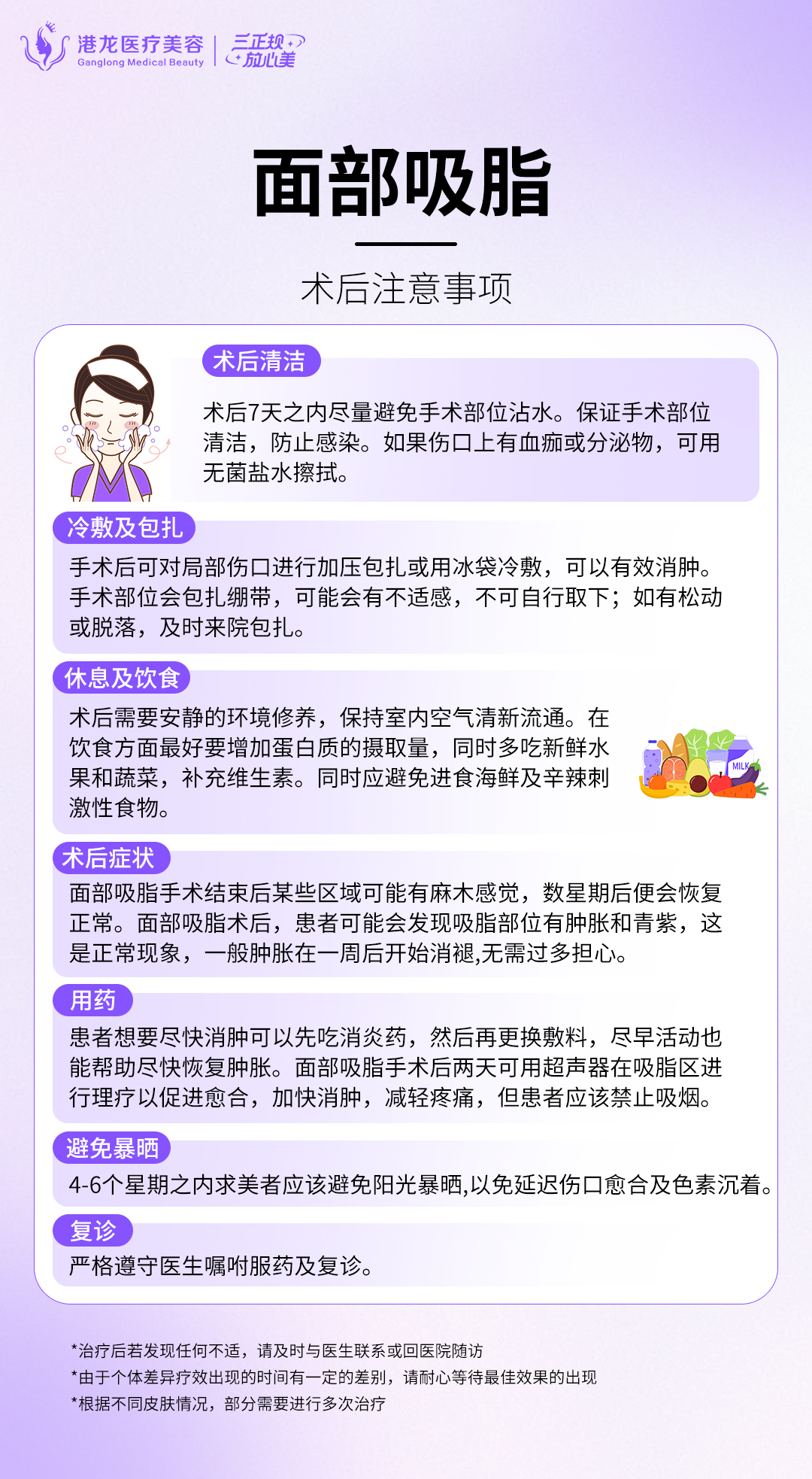 港龙医疗美容
Ganglong Medical Beauty
三正规 放心美

面部吸脂

术后注意事项

术后清洁
术后7天之内尽量避免手术部位沾水。保证手术部位清洁，防止感染。如果伤口上有血痂或分泌物，可用无菌盐水擦拭。

冷敷及包扎
手术后可对局部伤口进行加压包扎或用冰袋冷敷，可以有效消肿。手术部位会包扎绷带，可能会有不适感，不可自行取下；如有松动或脱落，及时来院包扎。

休息及饮食
术后需要安静的环境修养，保持室内空气清新流通。在饮食方面最好要增加蛋白质的摄取量，同时多吃新鲜水果和蔬菜，补充维生素。同时应避免进食海鲜及辛辣刺激性食物。

MILK

术后症状
面部吸脂手术结束后某些区域可能有麻木感觉，数星期后便会恢复正常。面部吸脂术后，患者可能会发现吸脂部位有肿胀和青紫，这是正常现象，一般肿胀在一周后开始消褪,无需过多担心。

用药
患者想要尽快消肿可以先吃消炎药，然后再更换敷料，尽早活动也能帮助尽快恢复肿胀。面部吸脂手术后两天可用超声器在吸脂区进行理疗以促进愈合，加快消肿，减轻疼痛，但患者应该禁止吸烟。

避免暴晒
4-6个星期之内求美者应该避免阳光暴晒,以免延迟伤口愈合及色素沉着。

复诊
严格遵守医生嘱咐服药及复诊。

*治疗后若发现任何不适，请及时与医生联系或回医院随访
*由于个体差异疗效出现的时间有一定的差别，请耐心等待最佳效果的出现
*根据不同皮肤情况，部分需要进行多次治疗